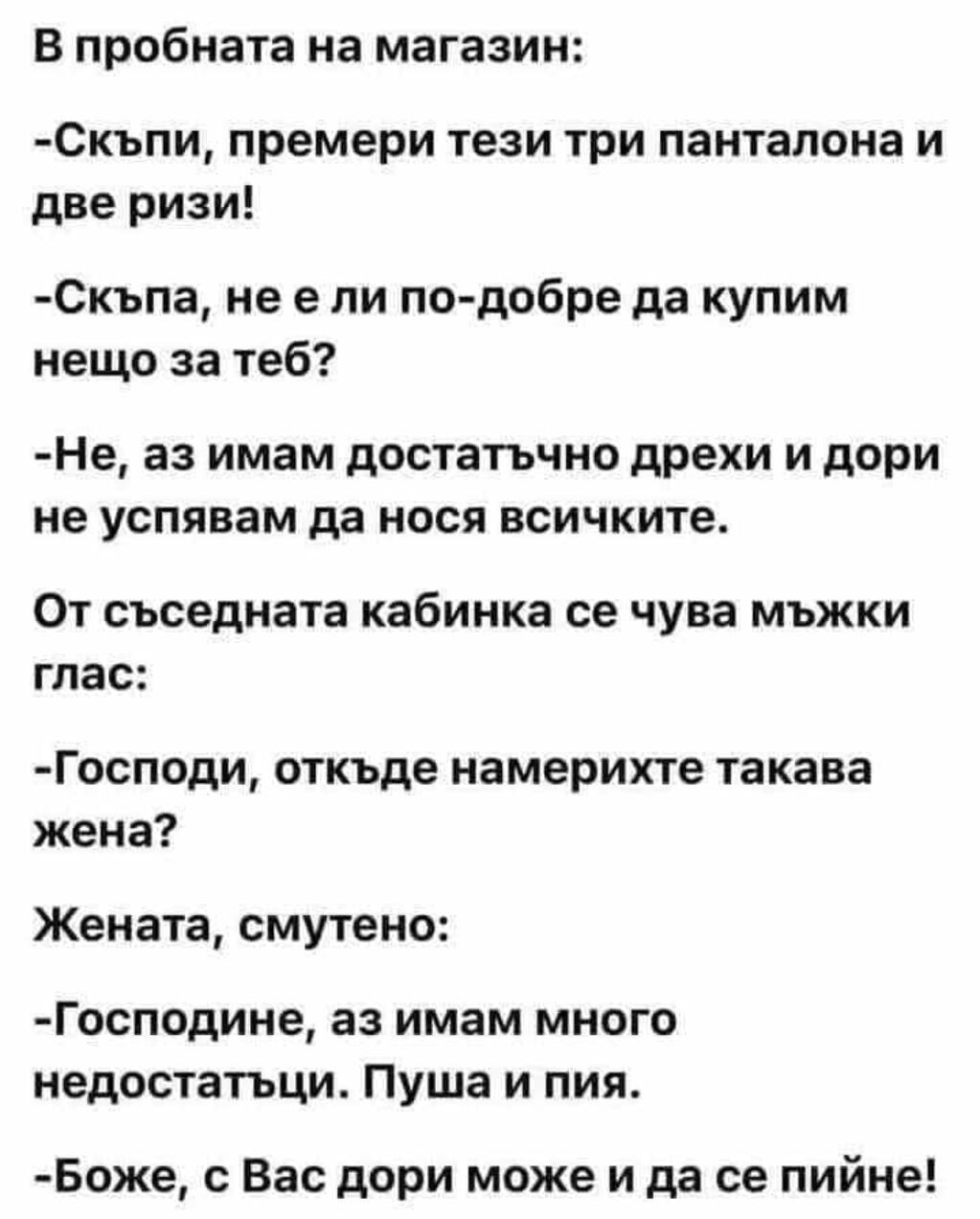 В пробната на магазин:

-Скъпи, премери тези три панталона и две ризи!

-Скъпа, не е ли по-добре да купим нещо за теб?

-Не, аз имам достатъчно дрехи и дори не успявам да нося всичките.

От съседната кабинка се чува мъжки глас:

-Господи, откъде намерихте такава жена?

Жената, смутено:

-Господине, аз имам много недостатъци. Пуша и пия.

-Боже, с Вас дори може и да се пийне!